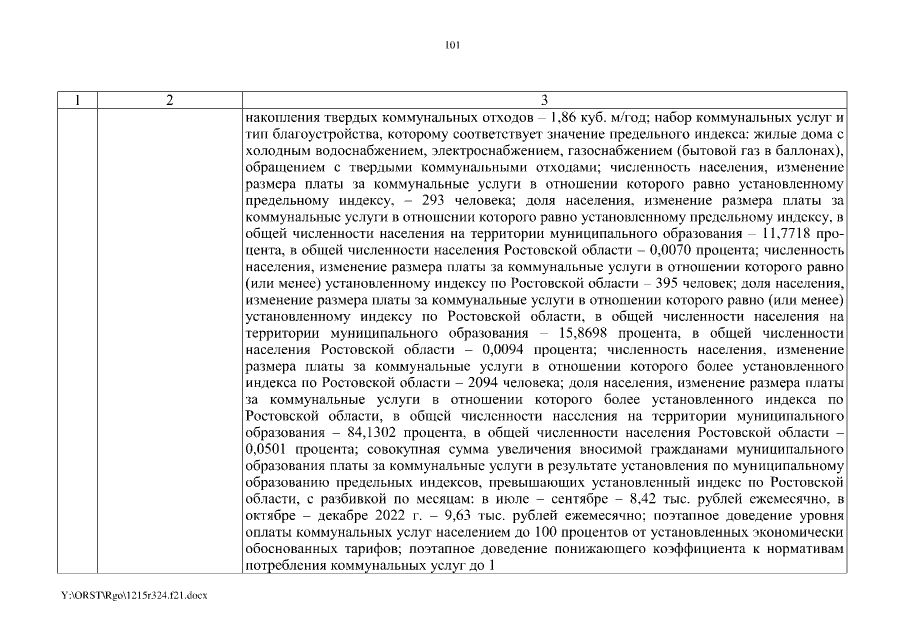 101

| 1 | 2 | 3 |
|---|---|---|
|  |  | накопления твердых коммунальных отходов – 1,86 куб. м/год; набор коммунальных услуг и тип благоустройства, которому соответствует значение предельного индекса: жилые дома с холодным водоснабжением, электроснабжением, газоснабжением (бытовой газ в баллонах), обращением с твердыми коммунальными отходами; численность населения, изменение размера платы за коммунальные услуги в отношении которого равно установленному предельному индексу, – 293 человека; доля населения, изменение размера платы за коммунальные услуги в отношении которого равно установленному предельному индексу, в общей численности населения на территории муниципального образования – 11,7718 процента, в общей численности населения Ростовской области – 0,0070 процента; численность населения, изменение размера платы за коммунальные услуги в отношении которого равно (или менее) установленному индексу по Ростовской области – 395 человек; доля населения, изменение размера платы за коммунальные услуги в отношении которого равно (или менее) установленному индексу по Ростовской области, в общей численности населения на территории муниципального образования – 15,8698 процента, в общей численности населения Ростовской области – 0,0094 процента; численность населения, изменение размера платы за коммунальные услуги в отношении которого более установленного индекса по Ростовской области – 2094 человека; доля населения, изменение размера платы за коммунальные услуги в отношении которого более установленного индекса по Ростовской области, в общей численности населения на территории муниципального образования – 84,1302 процента, в общей численности населения Ростовской области – 0,0501 процента; совокупная сумма увеличения вносимой гражданами муниципального образования платы за коммунальные услуги в результате установления по муниципальному образованию предельных индексов, превышающих установленный индекс по Ростовской области, с разбивкой по месяцам: в июле – сентябре – 8,42 тыс. рублей ежемесячно, в октябре – декабре 2022 г. – 9,63 тыс. рублей ежемесячно; поэтапное доведение уровня оплаты коммунальных услуг населением до 100 процентов от установленных экономически обоснованных тарифов; поэтапное доведение понижающего коэффициента к нормативам потребления коммунальных услуг до 1 |

Y:\ORST\Rgo\1215r324.f21.docx